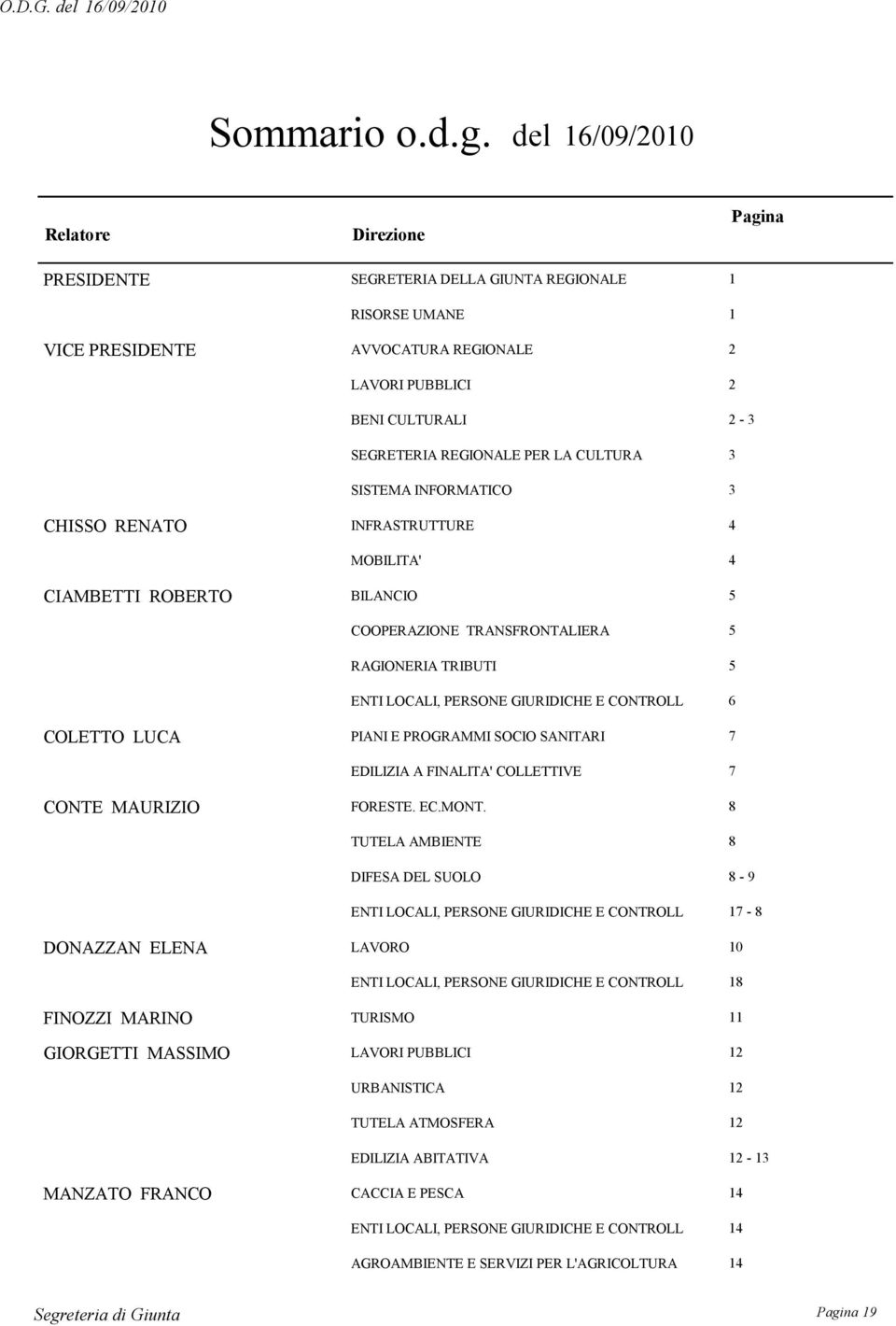 O.D.G. del 16/09/2010

Sommario o.d.g. del 16/09/2010

| Relatore | Direzione | Pagina |
|---|---|---|
| PRESIDENTE | SEGRETERIA DELLA GIUNTA REGIONALE | 1 |
| | RISORSE UMANE | 1 |
| VICE PRESIDENTE | AVVOCATURA REGIONALE | 2 |
| | LAVORI PUBBLICI | 2 |
| | BENI CULTURALI | 2 - 3 |
| | SEGRETERIA REGIONALE PER LA CULTURA | 3 |
| | SISTEMA INFORMATICO | 3 |
| CHISSO RENATO | INFRASTRUTTURE | 4 |
| | MOBILITA' | 4 |
| CIAMBETTI ROBERTO | BILANCIO | 5 |
| | COOPERAZIONE TRANSFRONTALIERA | 5 |
| | RAGIONERIA TRIBUTI | 5 |
| | ENTI LOCALI, PERSONE GIURIDICHE E CONTROLL | 6 |
| COLETTO LUCA | PIANI E PROGRAMMI SOCIO SANITARI | 7 |
| | EDILIZIA A FINALITA' COLLETTIVE | 7 |
| CONTE MAURIZIO | FORESTE. EC.MONT. | 8 |
| | TUTELA AMBIENTE | 8 |
| | DIFESA DEL SUOLO | 8 - 9 |
| | ENTI LOCALI, PERSONE GIURIDICHE E CONTROLL | 17 - 8 |
| DONAZZAN ELENA | LAVORO | 10 |
| | ENTI LOCALI, PERSONE GIURIDICHE E CONTROLL | 18 |
| FINOZZI MARINO | TURISMO | 11 |
| GIORGETTI MASSIMO | LAVORI PUBBLICI | 12 |
| | URBANISTICA | 12 |
| | TUTELA ATMOSFERA | 12 |
| | EDILIZIA ABITATIVA | 12 - 13 |
| MANZATO FRANCO | CACCIA E PESCA | 14 |
| | ENTI LOCALI, PERSONE GIURIDICHE E CONTROLL | 14 |
| | AGROAMBIENTE E SERVIZI PER L'AGRICOLTURA | 14 |

Segreteria di Giunta Pagina 19